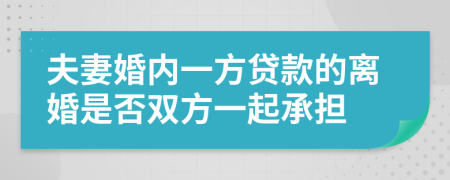 夫妻婚内一方贷款的离婚是否双方一起承担